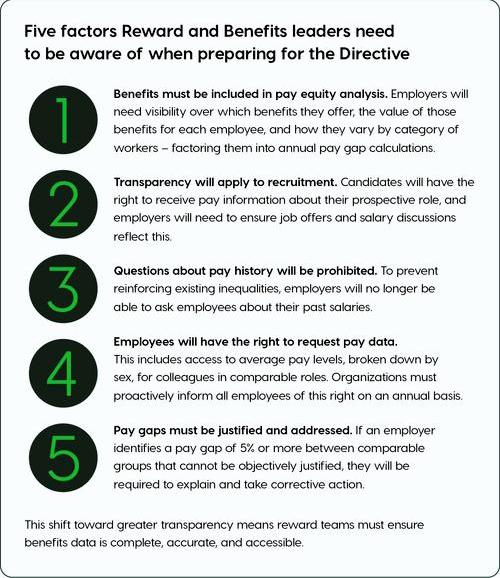 Five factors Reward and Benefits leaders need to be aware of when preparing for the Directive

1

Benefits must be included in pay equity analysis. Employers will need visibility over which benefits they offer, the value of those benefits for each employee, and how they vary by category of workers – factoring them into annual pay gap calculations.

2

Transparency will apply to recruitment. Candidates will have the right to receive pay information about their prospective role, and employers will need to ensure job offers and salary discussions reflect this.

3

Questions about pay history will be prohibited. To prevent reinforcing existing inequalities, employers will no longer be able to ask employees about their past salaries.

4

Employees will have the right to request pay data. This includes access to average pay levels, broken down by sex, for colleagues in comparable roles. Organizations must proactively inform all employees of this right on an annual basis.

5

Pay gaps must be justified and addressed. If an employer identifies a pay gap of 5% or more between comparable groups that cannot be objectively justified, they will be required to explain and take corrective action.

This shift toward greater transparency means reward teams must ensure benefits data is complete, accurate, and accessible.